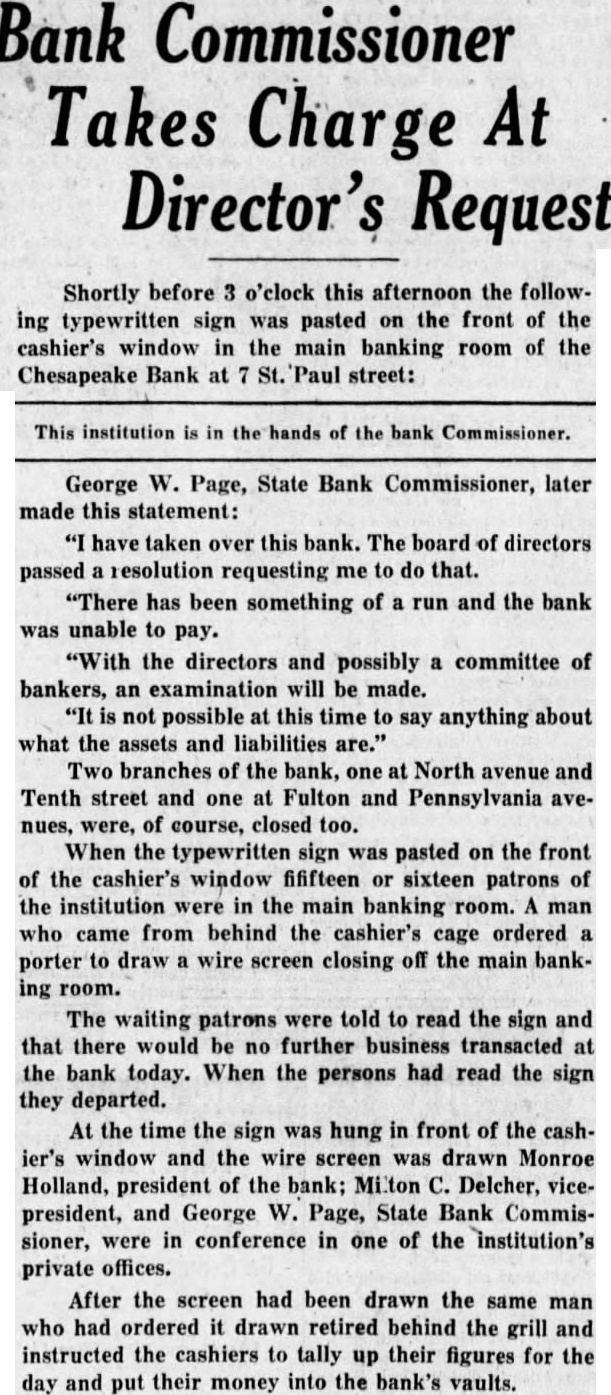 Bank Commissioner Takes Charge At Director's Request

Shortly before 3 o'clock this afternoon the following typewritten sign was pasted on the front of the cashier's window in the main banking room of the Chesapeake Bank at 7 St. Paul street:

This institution is in the hands of the bank Commissioner.

George W. Page, State Bank Commissioner, later made this statement:

"I have taken over this bank. The board of directors passed a resolution requesting me to do that.

"There has been something of a run and the bank was unable to pay.

"With the directors and possibly a committee of bankers, an examination will be made.

"It is not possible at this time to say anything about what the assets and liabilities are."

Two branches of the bank, one at North avenue and Tenth street and one at Fulton and Pennsylvania avenues, were, of course, closed too.

When the typewritten sign was pasted on the front of the cashier's window fififteen or sixteen patrons of the institution were in the main banking room. A man who came from behind the cashier's cage ordered a porter to draw a wire screen closing off the main banking room.

The waiting patrons were told to read the sign and that there would be no further business transacted at the bank today. When the persons had read the sign they departed.

At the time the sign was hung in front of the cashier's window and the wire screen was drawn Monroe Holland, president of the bank; Milton C. Delcher, vice-president, and George W. Page, State Bank Commissioner, were in conference in one of the institution's private offices.

After the screen had been drawn the same man who had ordered it drawn retired behind the grill and instructed the cashiers to tally up their figures for the day and put their money into the bank's vaults.